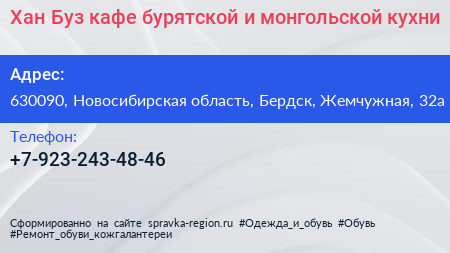 Хан Буз кафе бурятской и монгольской кухни

Адрес:

630090, Новосибирская область, Бердск, Жемчужная, 32а

Телефон:

+7-923-243-48-46

Сформированно на сайте spravka-region.ru #Одежда_и_обувь #Обувь #Ремонт_обуви_кожгалантереи